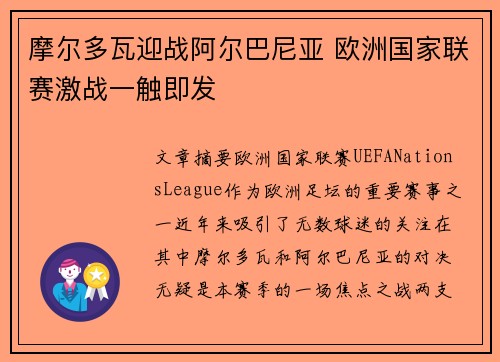 摩尔多瓦迎战阿尔巴尼亚 欧洲国家联赛激战一触即发

文章摘要欧洲国家联赛UEFANationsLeague作为欧洲足坛的重要赛事之一近年来吸引了无数球迷的关注在其中摩尔多瓦和阿尔巴尼亚的对决无疑是本赛季的一场焦点之战两支